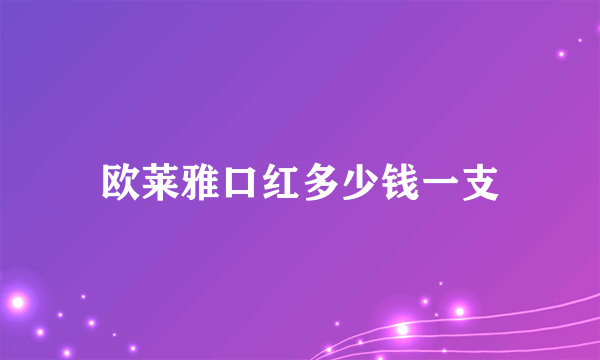 欧莱雅口红多少钱一支